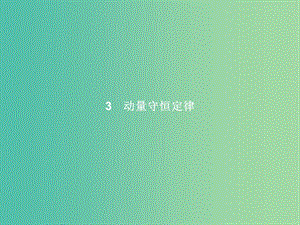 3 动量守恒定律